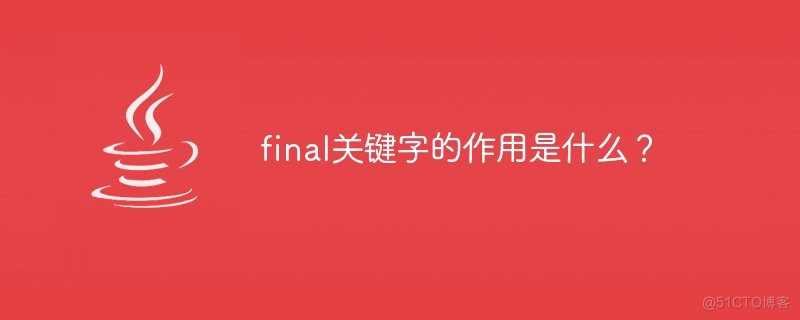 final关键字的作用是什么？

@51CTO博客